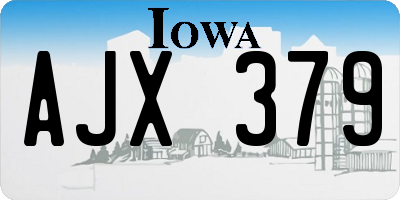 IOWA

AJX 379